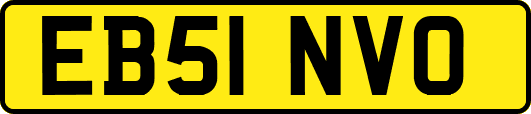 EB51 NVO